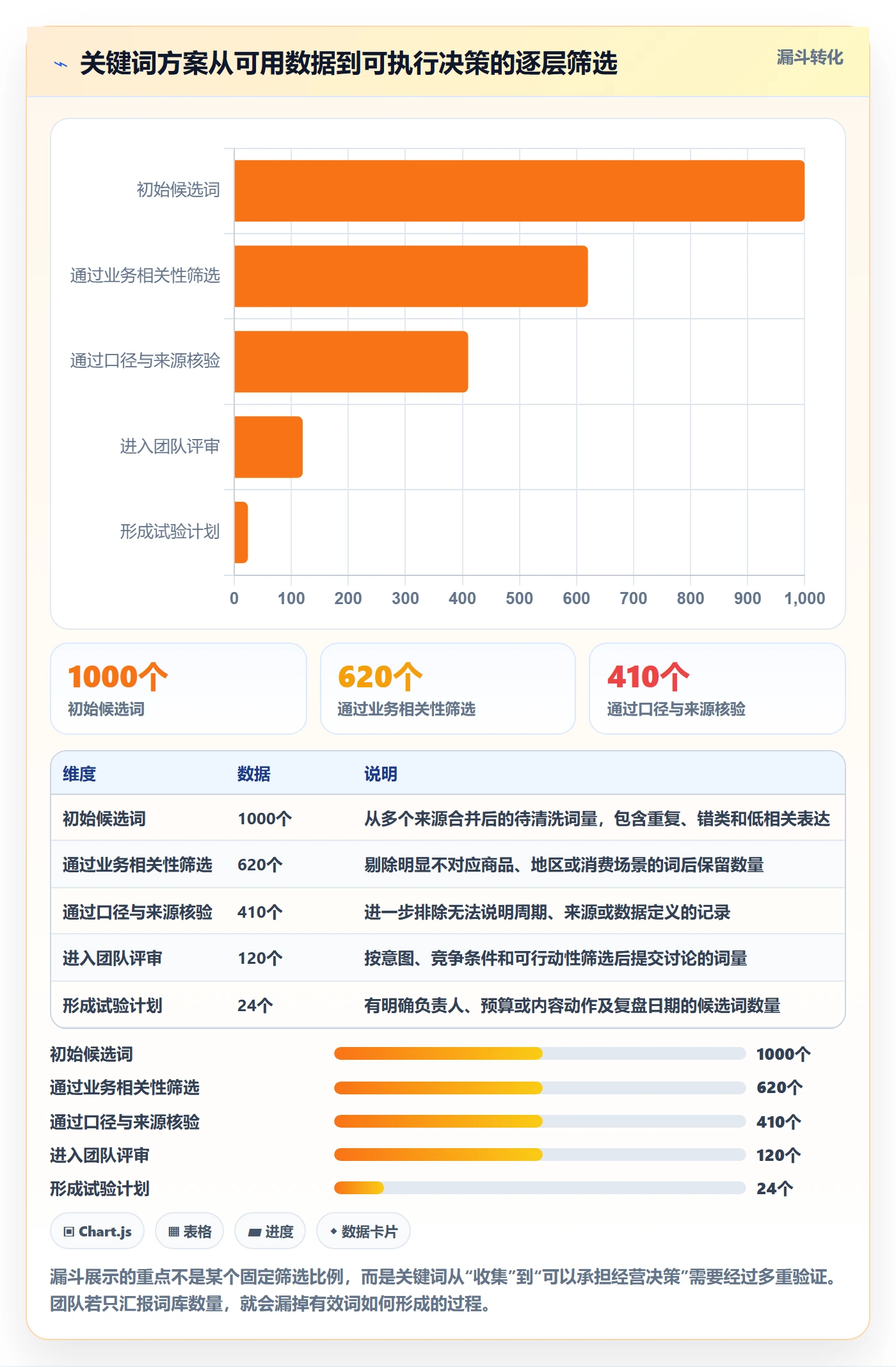 关键词方案从可用数据到可执行决策的逐层筛选

漏斗转化

初始候选词
通过业务相关性筛选
通过口径与来源核验
进入团队评审
形成试验计划

0 100 200 300 400 500 600 700 800 900 1,000

1000个
初始候选词

620个
通过业务相关性筛选

410个
通过口径与来源核验

| 维度 | 数据 | 说明 |
|---|---|---|
| 初始候选词 | 1000个 | 从多个来源合并后的待清洗词量，包含重复、错类和低相关表达 |
| 通过业务相关性筛选 | 620个 | 剔除明显不对应商品、地区或消费场景的词后保留数量 |
| 通过口径与来源核验 | 410个 | 进一步排除无法说明周期、来源或数据定义的记录 |
| 进入团队评审 | 120个 | 按意图、竞争条件和可行动性筛选后提交讨论的词量 |
| 形成试验计划 | 24个 | 有明确负责人、预算或内容动作及复盘日期的候选词数量 |

初始候选词 1000个
通过业务相关性筛选 620个
通过口径与来源核验 410个
进入团队评审 120个
形成试验计划 24个

Chart.js
表格
进度
数据卡片

漏斗展示的重点不是某个固定筛选比例，而是关键词从“收集”到“可以承担经营决策”需要经过多重验证。团队若只汇报词库数量，就会漏掉有效词如何形成的过程。